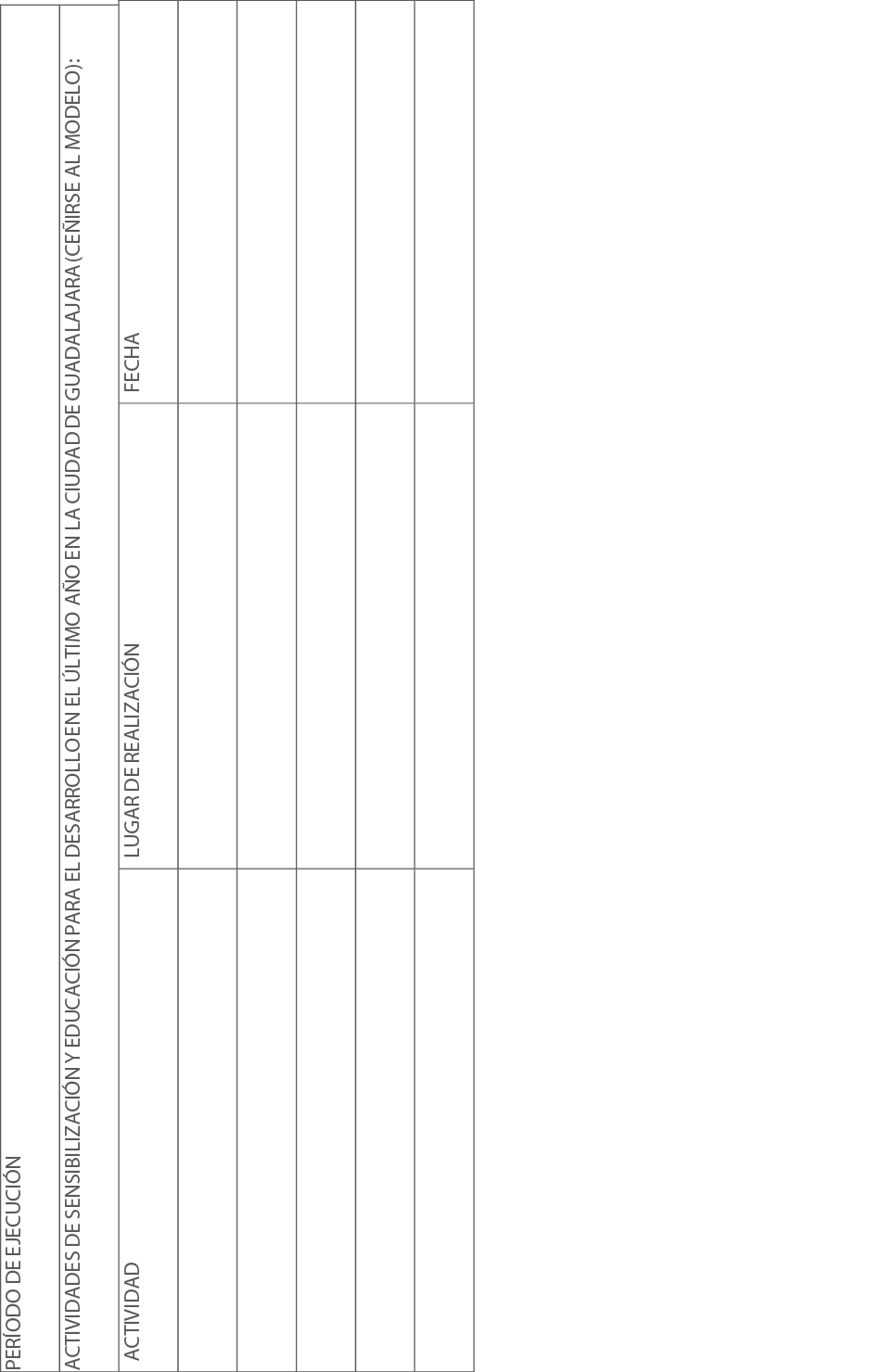 PERÍODO DE EJECUCIÓN

ACTIVIDADES DE SENSIBILIZACIÓN Y EDUCACIÓN PARA EL DESARROLLO EN EL ÚLTIMO AÑO EN LA CIUDAD DE GUADALAJARA (CEÑIRSE AL MODELO):

| ACTIVIDAD | LUGAR DE REALIZACIÓN | FECHA |
|---|---|---|
| | | |
| | | |
| | | |
| | | |
| | | |